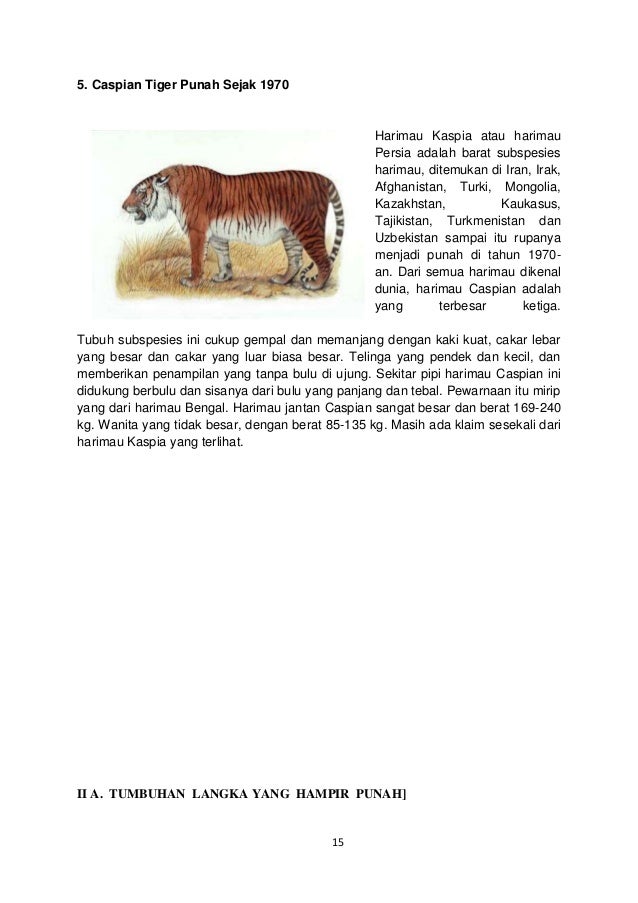 5. Caspian Tiger Punah Sejak 1970

Harimau Kaspia atau harimau Persia adalah barat subspesies harimau, ditemukan di Iran, Irak, Afghanistan, Turki, Mongolia, Kazakhstan, Kaukasus, Tajikistan, Turkmenistan dan Uzbekistan sampai itu rupanya menjadi punah di tahun 1970-an. Dari semua harimau dikenal dunia, harimau Caspian adalah yang terbesar ketiga.

Tubuh subspesies ini cukup gempal dan memanjang dengan kaki kuat, cakar lebar yang besar dan cakar yang luar biasa besar. Telinga yang pendek dan kecil, dan memberikan penampilan yang tanpa bulu di ujung. Sekitar pipi harimau Caspian ini didukung berbulu dan sisanya dari bulu yang panjang dan tebal. Pewarnaan itu mirip yang dari harimau Bengal. Harimau jantan Caspian sangat besar dan berat 169-240 kg. Wanita yang tidak besar, dengan berat 85-135 kg. Masih ada klaim sesekali dari harimau Kaspia yang terlihat.

II A. TUMBUHAN LANGKA YANG HAMPIR PUNAH]

15